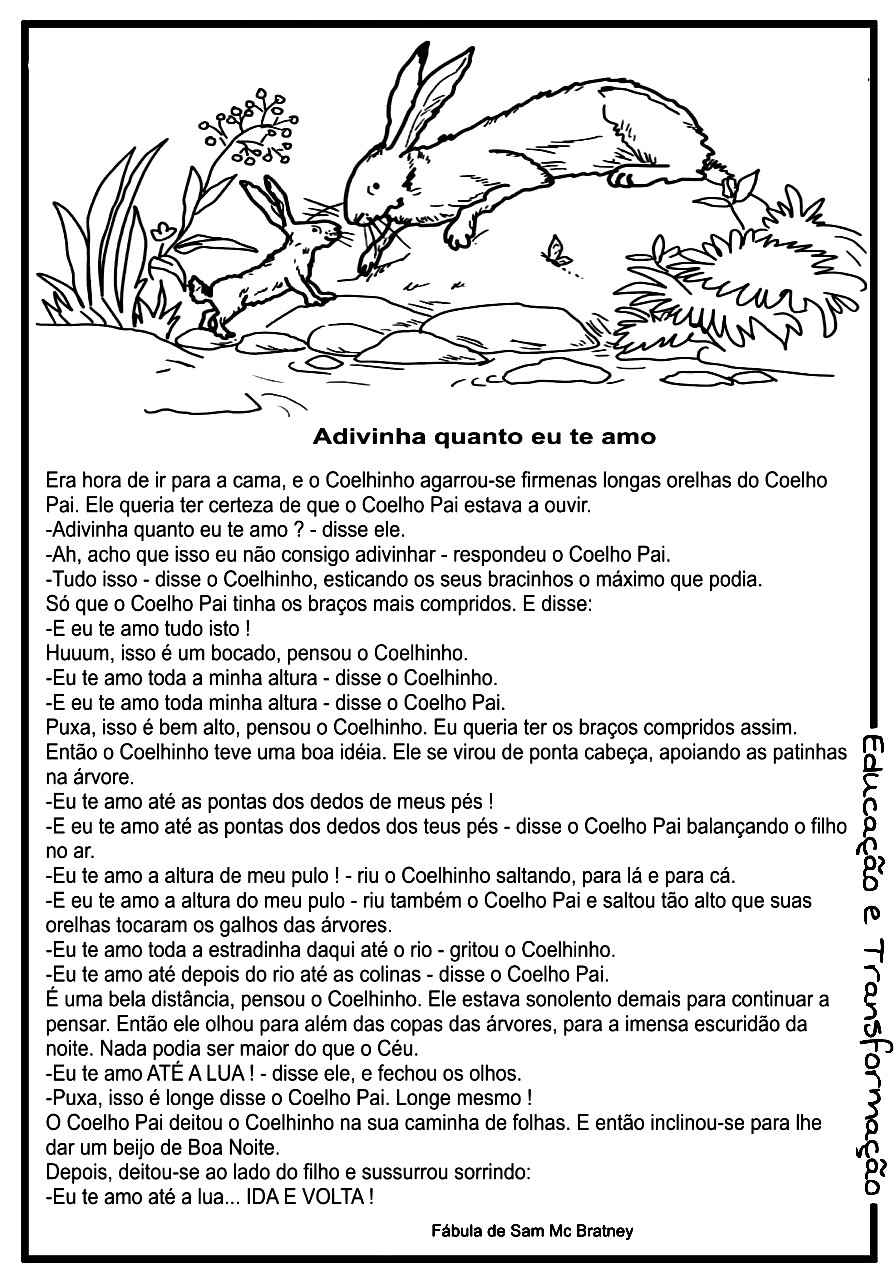 Adivinha quanto eu te amo

Era hora de ir para a cama, e o Coelhinho agarrou-se firmenas longas orelhas do Coelho Pai. Ele queria ter certeza de que o Coelho Pai estava a ouvir.
-Adivinha quanto eu te amo ? - disse ele.
-Ah, acho que isso eu não consigo adivinhar - respondeu o Coelho Pai.
-Tudo isso - disse o Coelhinho, esticando os seus bracinhos o máximo que podia.
Só que o Coelho Pai tinha os braços mais compridos. E disse:
-E eu te amo tudo isto !
Huuum, isso é um bocado, pensou o Coelhinho.
-Eu te amo toda a minha altura - disse o Coelhinho.
-E eu te amo toda minha altura - disse o Coelho Pai.
Puxa, isso é bem alto, pensou o Coelhinho. Eu queria ter os braços compridos assim.
Então o Coelhinho teve uma boa idéia. Ele se virou de ponta cabeça, apoiando as patinhas na árvore.
-Eu te amo até as pontas dos dedos de meus pés !
-E eu te amo até as pontas dos dedos dos teus pés - disse o Coelho Pai balançando o filho no ar.
-Eu te amo a altura de meu pulo ! - riu o Coelhinho saltando, para lá e para cá.
-E eu te amo a altura do meu pulo - riu também o Coelho Pai e saltou tão alto que suas orelhas tocaram os galhos das árvores.
-Eu te amo toda a estradinha daqui até o rio - gritou o Coelhinho.
-Eu te amo até depois do rio até as colinas - disse o Coelho Pai.
É uma bela distância, pensou o Coelhinho. Ele estava sonolento demais para continuar a pensar. Então ele olhou para além das copas das árvores, para a imensa escuridão da noite. Nada podia ser maior do que o Céu.
-Eu te amo ATÉ A LUA ! - disse ele, e fechou os olhos.
-Puxa, isso é longe disse o Coelho Pai. Longe mesmo !
O Coelho Pai deitou o Coelhinho na sua caminha de folhas. E então inclinou-se para lhe dar um beijo de Boa Noite.
Depois, deitou-se ao lado do filho e sussurrou sorrindo:
-Eu te amo até a lua... IDA E VOLTA !

Fábula de Sam Mc Bratney

Educação e Transformação